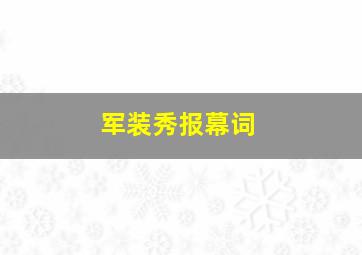 军装秀报幕词